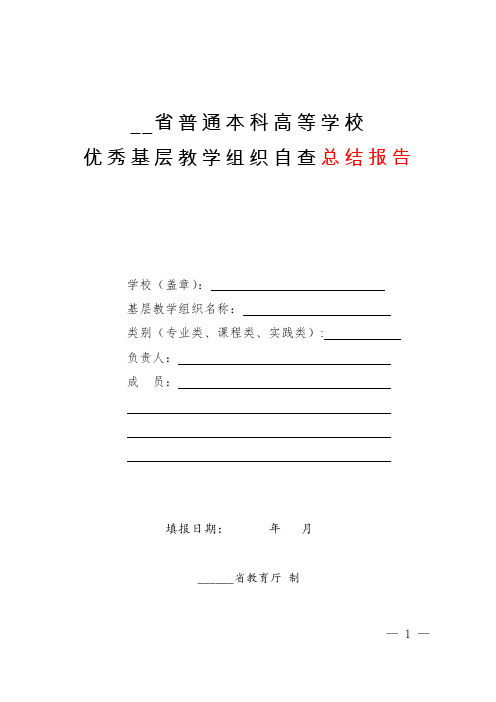 __省普通本科高等学校
优秀基层教学组织自查总结报告

学校（盖章）：

基层教学组织名称：

类别（专业类、课程类、实践类）：

负责人：

成　员：

填报日期：　　年　月

______省教育厅 制

— 1 —